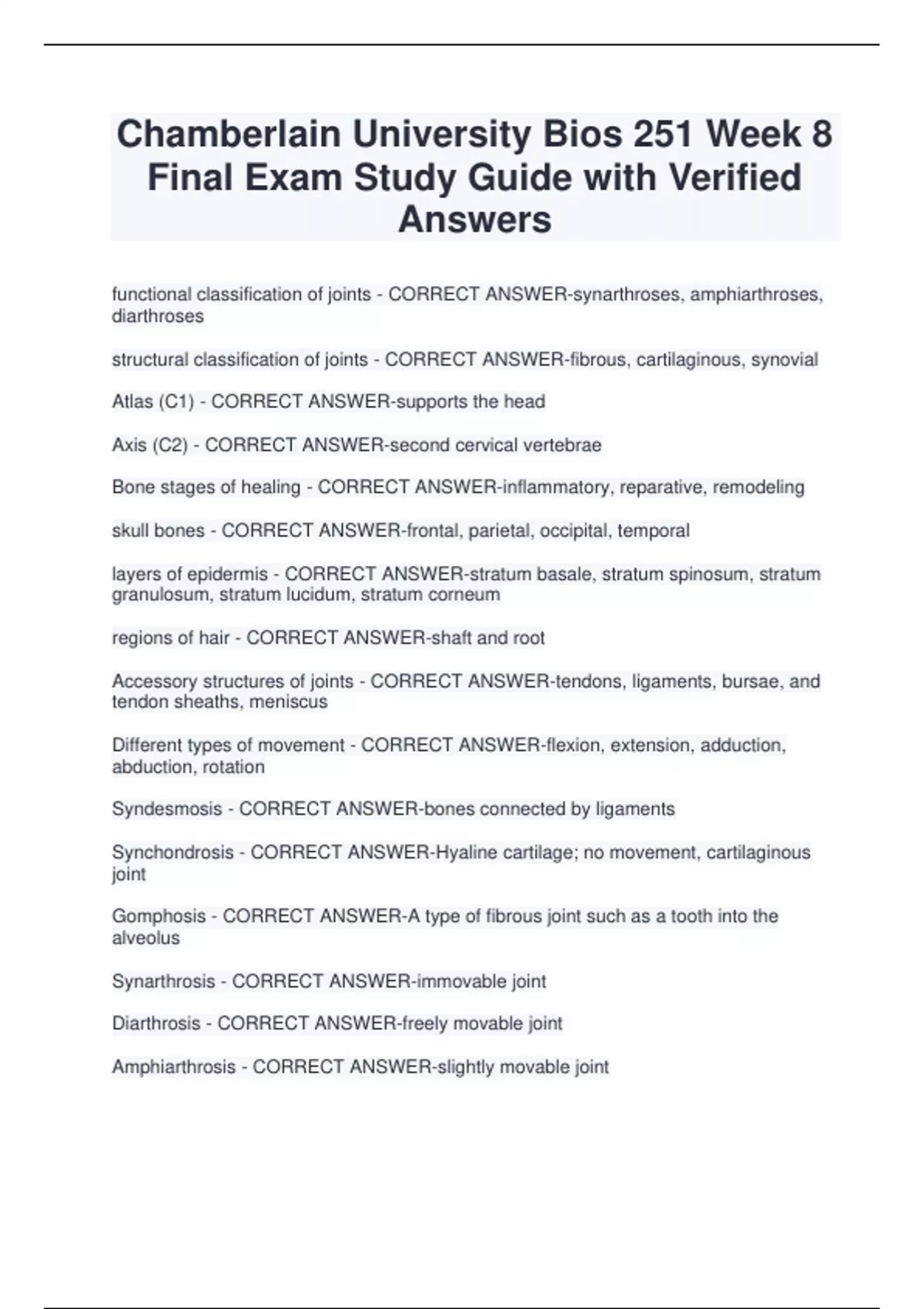 Chamberlain University Bios 251 Week 8 Final Exam Study Guide with Verified Answers

functional classification of joints - CORRECT ANSWER-synarthroses, amphiarthroses, diarthroses

structural classification of joints - CORRECT ANSWER-fibrous, cartilaginous, synovial

Atlas (C1) - CORRECT ANSWER-supports the head

Axis (C2) - CORRECT ANSWER-second cervical vertebrae

Bone stages of healing - CORRECT ANSWER-inflammatory, reparative, remodeling

skull bones - CORRECT ANSWER-frontal, parietal, occipital, temporal

layers of epidermis - CORRECT ANSWER-stratum basale, stratum spinosum, stratum granulosum, stratum lucidum, stratum corneum

regions of hair - CORRECT ANSWER-shaft and root

Accessory structures of joints - CORRECT ANSWER-tendons, ligaments, bursae, and tendon sheaths, meniscus

Different types of movement - CORRECT ANSWER-flexion, extension, adduction, abduction, rotation

Syndesmosis - CORRECT ANSWER-bones connected by ligaments

Synchondrosis - CORRECT ANSWER-Hyaline cartilage; no movement, cartilaginous joint

Gomphosis - CORRECT ANSWER-A type of fibrous joint such as a tooth into the alveolus

Synarthrosis - CORRECT ANSWER-immovable joint

Diarthrosis - CORRECT ANSWER-freely movable joint

Amphiarthrosis - CORRECT ANSWER-slightly movable joint